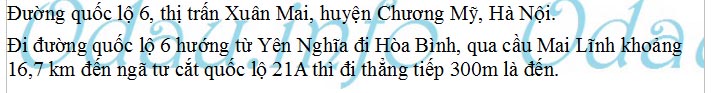 Đường quốc lộ 6, thị trấn Xuân Mai, huyện Chương Mỹ, Hà Nội.

Đi đường quốc lộ 6 hướng từ Yên Nghĩa đi Hòa Bình, qua cầu Mai Lĩnh khoảng 16,7 km đến ngã tư cắt quốc lộ 21A thì đi thẳng tiếp 300m là đến.

Odau.info Odau